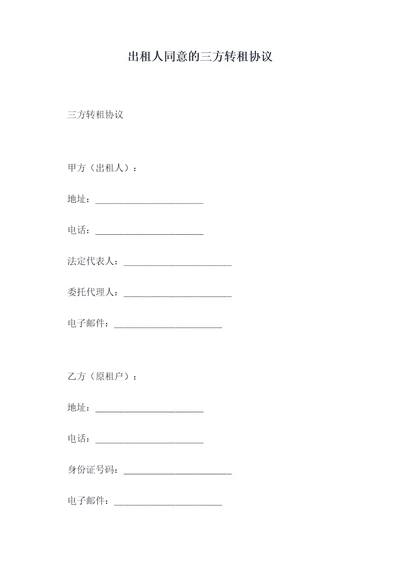 出租人同意的三方转租协议

三方转租协议

甲方（出租人）：

地址：______________________

电话：______________________

法定代表人：______________________

委托代理人：______________________

电子邮件：______________________

乙方（原租户）：

地址：______________________

电话：______________________

身份证号码：______________________

电子邮件：______________________